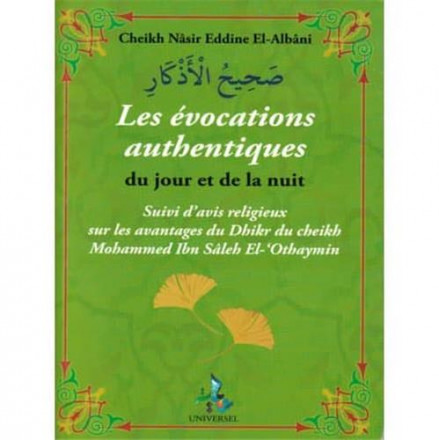 Cheikh Nâsir Eddine El-Albâni

صَحِيحُ الأَذْكَارِ

Les évocations authentiques

du jour et de la nuit

Suivi d'avis religieux sur les avantages du Dhikr du cheikh Mohammed Ibn Sâleh El-'Othaymin

UNIVERSEL